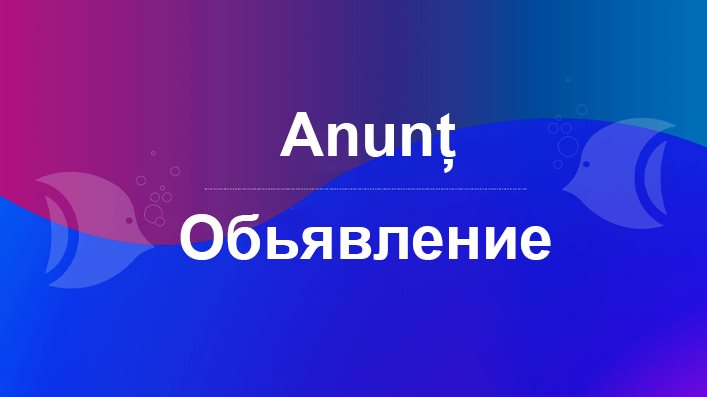 Anunț

Обьявление